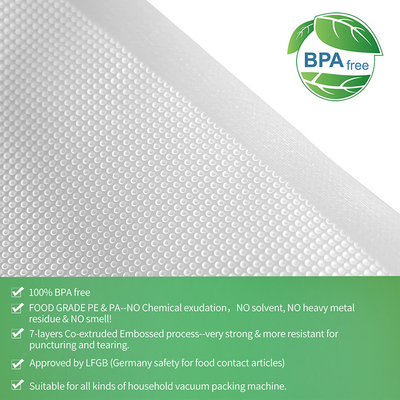 BPA free

100% BPA free

FOOD GRADE PE & PA--NO Chemical exudation， NO solvent, NO heavy metal residue & NO smell!

7-layers Co-extruded Embossed process--very strong & more resistant for puncturing and tearing.

Approved by LFGB (Germany safety for food contact articles)

Suitable for all kinds of household vacuum packing machine.